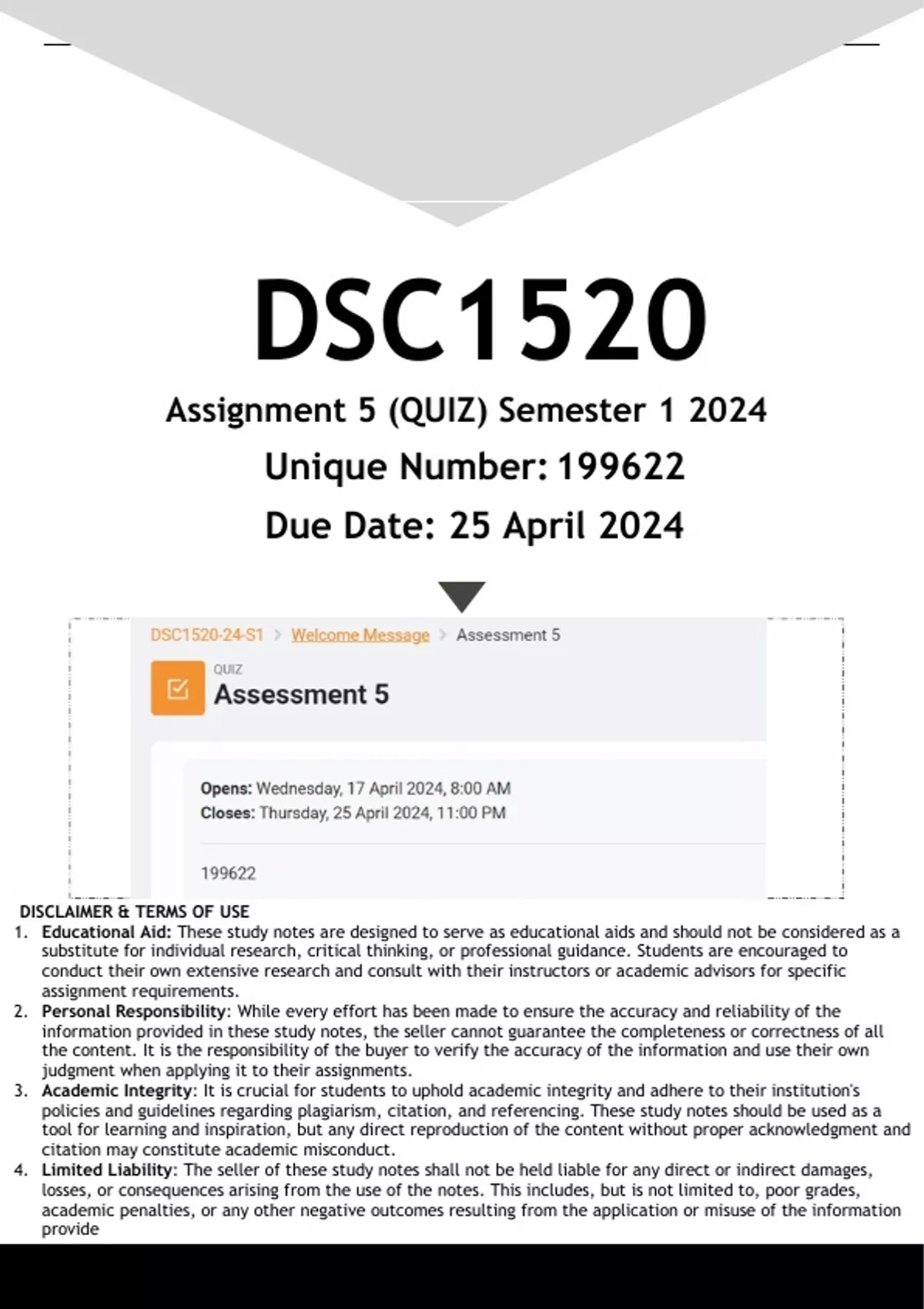 DSC1520

Assignment 5 (QUIZ) Semester 1 2024

Unique Number: 199622

Due Date: 25 April 2024

DSC1520-24-S1 > Welcome Message > Assessment 5

QUIZ

Assessment 5

Opens: Wednesday, 17 April 2024, 8:00 AM
Closes: Thursday, 25 April 2024, 11:00 PM

199622

DISCLAIMER & TERMS OF USE

1. Educational Aid: These study notes are designed to serve as educational aids and should not be considered as a substitute for individual research, critical thinking, or professional guidance. Students are encouraged to conduct their own extensive research and consult with their instructors or academic advisors for specific assignment requirements.
2. Personal Responsibility: While every effort has been made to ensure the accuracy and reliability of the information provided in these study notes, the seller cannot guarantee the completeness or correctness of all the content. It is the responsibility of the buyer to verify the accuracy of the information and use their own judgment when applying it to their assignments.
3. Academic Integrity: It is crucial for students to uphold academic integrity and adhere to their institution's policies and guidelines regarding plagiarism, citation, and referencing. These study notes should be used as a tool for learning and inspiration, but any direct reproduction of the content without proper acknowledgment and citation may constitute academic misconduct.
4. Limited Liability: The seller of these study notes shall not be held liable for any direct or indirect damages, losses, or consequences arising from the use of the notes. This includes, but is not limited to, poor grades, academic penalties, or any other negative outcomes resulting from the application or misuse of the information provide